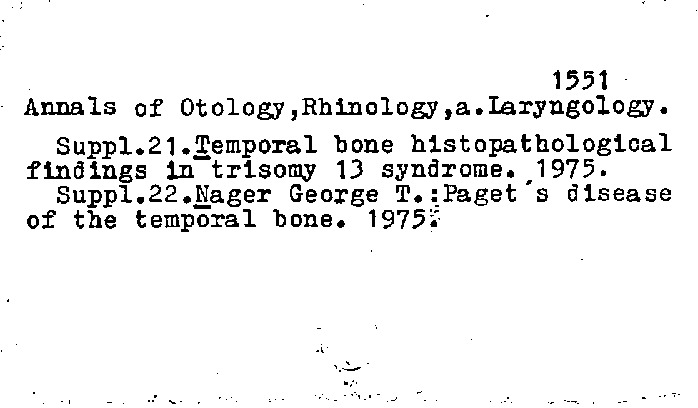 1551

Annals of Otology,Rhinology,a.Laryngology.

Suppl.21.Temporal bone histopathological findings in trisomy 13 syndrome. 1975.

Suppl.22.Nager George T.:Paget's disease of the temporal bone. 1975.